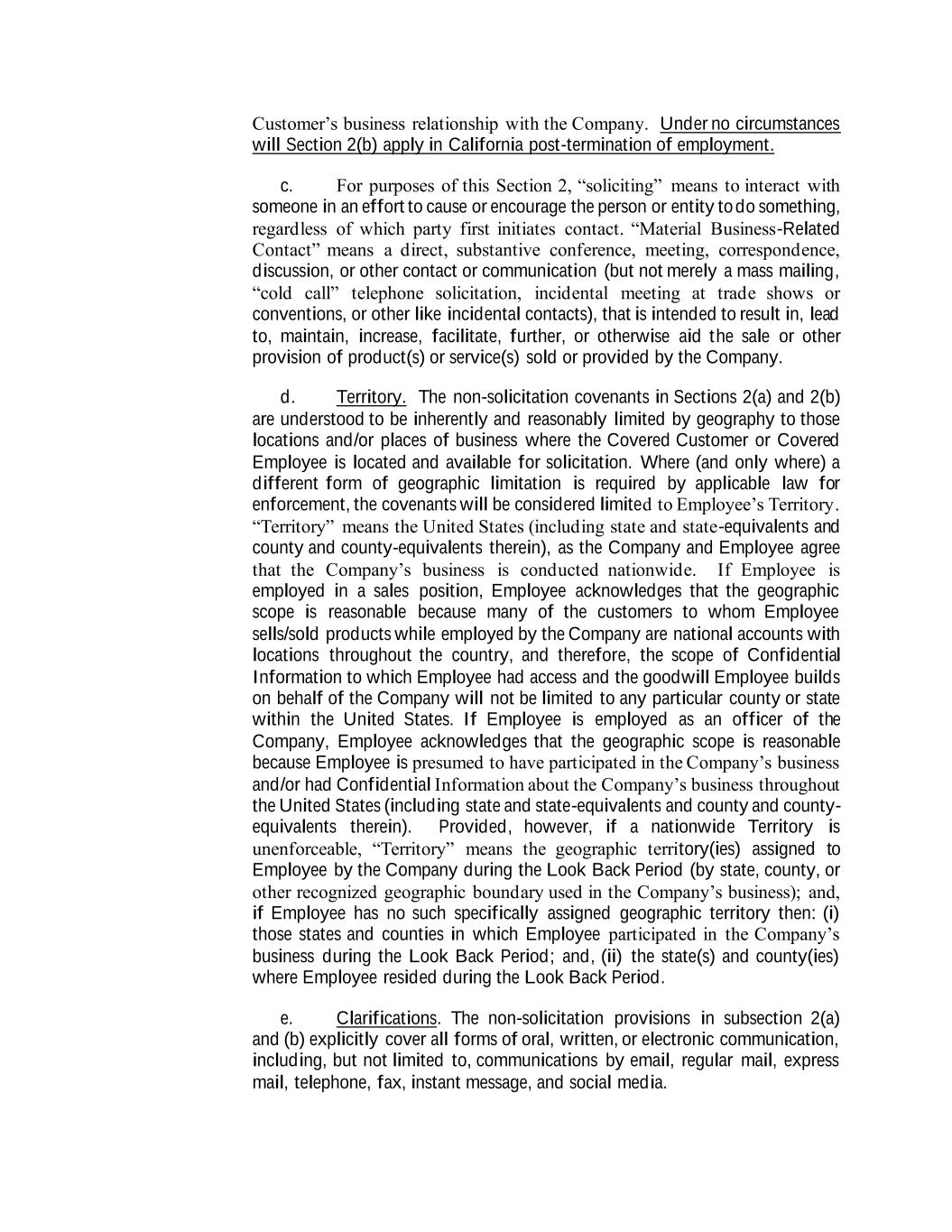 Customer's business relationship with the Company. Under no circumstances will Section 2(b) apply in California post-termination of employment.

c. For purposes of this Section 2, "soliciting" means to interact with someone in an effort to cause or encourage the person or entity to do something, regardless of which party first initiates contact. "Material Business-Related Contact" means a direct, substantive conference, meeting, correspondence, discussion, or other contact or communication (but not merely a mass mailing, "cold call" telephone solicitation, incidental meeting at trade shows or conventions, or other like incidental contacts), that is intended to result in, lead to, maintain, increase, facilitate, further, or otherwise aid the sale or other provision of product(s) or service(s) sold or provided by the Company.

d. Territory. The non-solicitation covenants in Sections 2(a) and 2(b) are understood to be inherently and reasonably limited by geography to those locations and/or places of business where the Covered Customer or Covered Employee is located and available for solicitation. Where (and only where) a different form of geographic limitation is required by applicable law for enforcement, the covenants will be considered limited to Employee's Territory. "Territory" means the United States (including state and state-equivalents and county and county-equivalents therein), as the Company and Employee agree that the Company's business is conducted nationwide. If Employee is employed in a sales position, Employee acknowledges that the geographic scope is reasonable because many of the customers to whom Employee sells/sold products while employed by the Company are national accounts with locations throughout the country, and therefore, the scope of Confidential Information to which Employee had access and the goodwill Employee builds on behalf of the Company will not be limited to any particular county or state within the United States. If Employee is employed as an officer of the Company, Employee acknowledges that the geographic scope is reasonable because Employee is presumed to have participated in the Company's business and/or had Confidential Information about the Company's business throughout the United States (including state and state-equivalents and county and county-equivalents therein). Provided, however, if a nationwide Territory is unenforceable, "Territory" means the geographic territory(ies) assigned to Employee by the Company during the Look Back Period (by state, county, or other recognized geographic boundary used in the Company's business); and, if Employee has no such specifically assigned geographic territory then: (i) those states and counties in which Employee participated in the Company's business during the Look Back Period; and, (ii) the state(s) and county(ies) where Employee resided during the Look Back Period.

e. Clarifications. The non-solicitation provisions in subsection 2(a) and (b) explicitly cover all forms of oral, written, or electronic communication, including, but not limited to, communications by email, regular mail, express mail, telephone, fax, instant message, and social media.